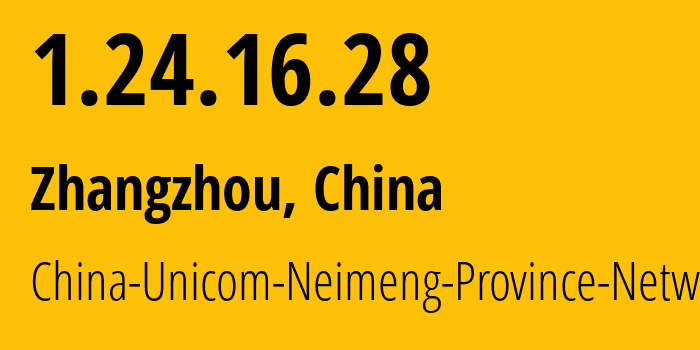 1.24.16.28

Zhangzhou, China

China-Unicom-Neimeng-Province-Netw